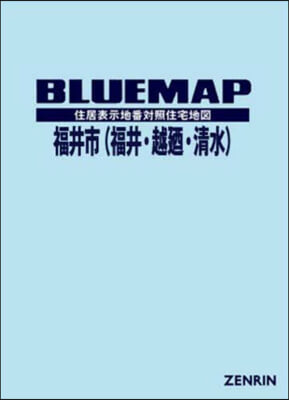 BLUEMAP

住居表示地番対照住宅地図

福井市（福井・越廼・清水）

ZENRIN